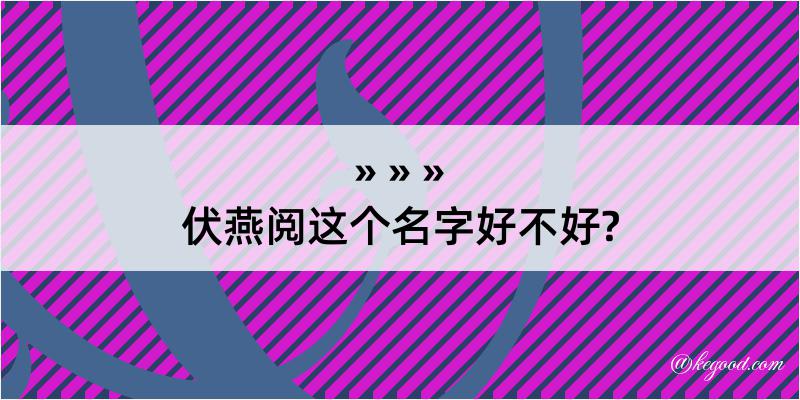 » » »
伏燕阅这个名字好不好?

@kegood.com